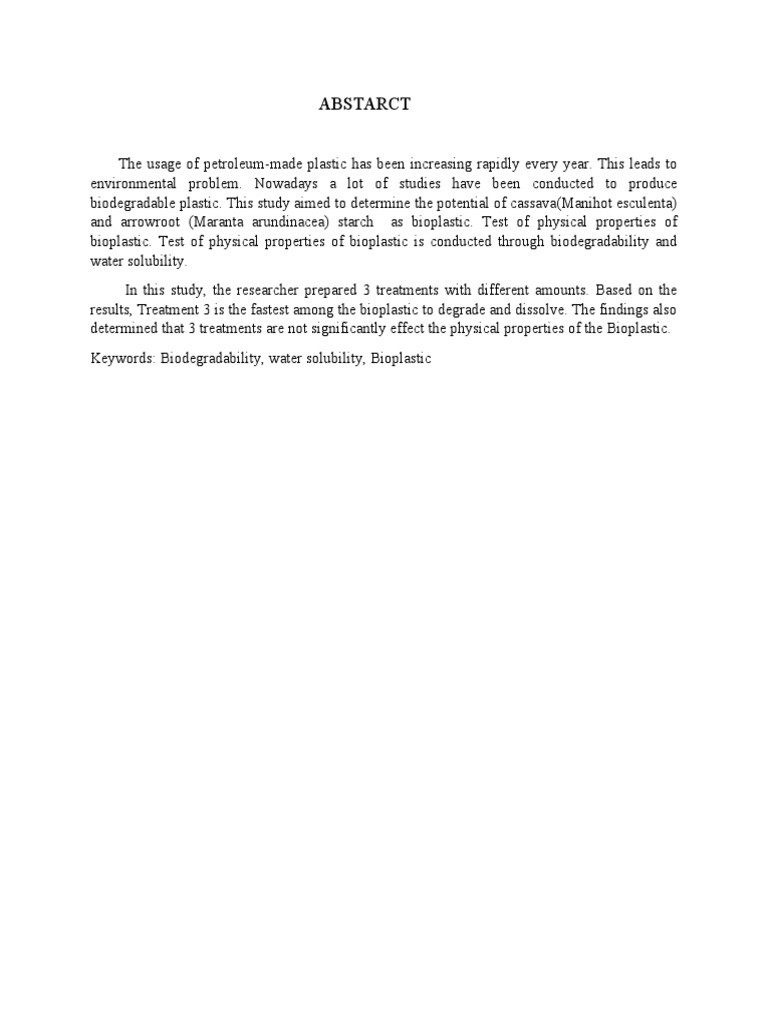 ABSTARCT

The usage of petroleum-made plastic has been increasing rapidly every year. This leads to environmental problem. Nowadays a lot of studies have been conducted to produce biodegradable plastic. This study aimed to determine the potential of cassava(Manihot esculenta) and arrowroot (Maranta arundinacea) starch as bioplastic. Test of physical properties of bioplastic. Test of physical properties of bioplastic is conducted through biodegradability and water solubility.

In this study, the researcher prepared 3 treatments with different amounts. Based on the results, Treatment 3 is the fastest among the bioplastic to degrade and dissolve. The findings also determined that 3 treatments are not significantly effect the physical properties of the Bioplastic.

Keywords: Biodegradability, water solubility, Bioplastic